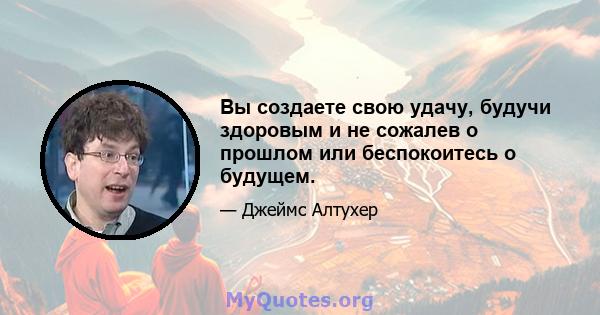 Вы создаете свою удачу, будучи здоровым и не сожалев о прошлом или беспокоитесь о будущем.

— Джеймс Алтухер

MyQuotes.org